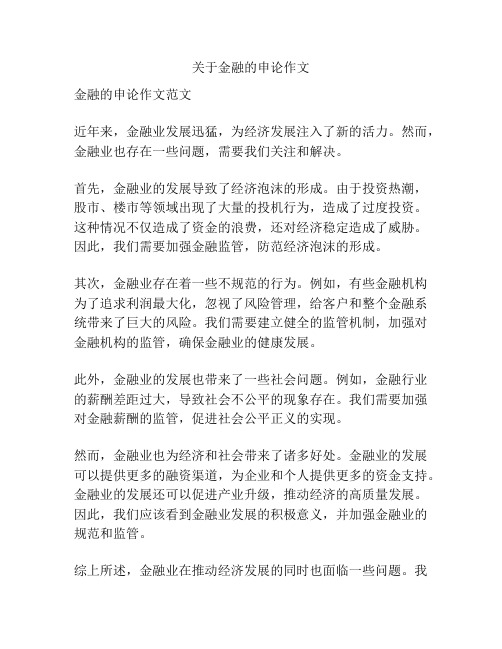 关于金融的申论作文

金融的申论作文范文

近年来，金融业发展迅猛，为经济发展注入了新的活力。然而，金融业也存在一些问题，需要我们关注和解决。

首先，金融业的发展导致了经济泡沫的形成。由于投资热潮，股市、楼市等领域出现了大量的投机行为，造成了过度投资。这种情况不仅造成了资金的浪费，还对经济稳定造成了威胁。因此，我们需要加强金融监管，防范经济泡沫的形成。

其次，金融业存在着一些不规范的行为。例如，有些金融机构为了追求利润最大化，忽视了风险管理，给客户和整个金融系统带来了巨大的风险。我们需要建立健全的监管机制，加强对金融机构的监管，确保金融业的健康发展。

此外，金融业的发展也带来了一些社会问题。例如，金融行业的薪酬差距过大，导致社会不公平的现象存在。我们需要加强对金融薪酬的监管，促进社会公平正义的实现。

然而，金融业也为经济和社会带来了诸多好处。金融业的发展可以提供更多的融资渠道，为企业和个人提供更多的资金支持。金融业的发展还可以促进产业升级，推动经济的高质量发展。因此，我们应该看到金融业发展的积极意义，并加强金融业的规范和监管。

综上所述，金融业在推动经济发展的同时也面临一些问题。我